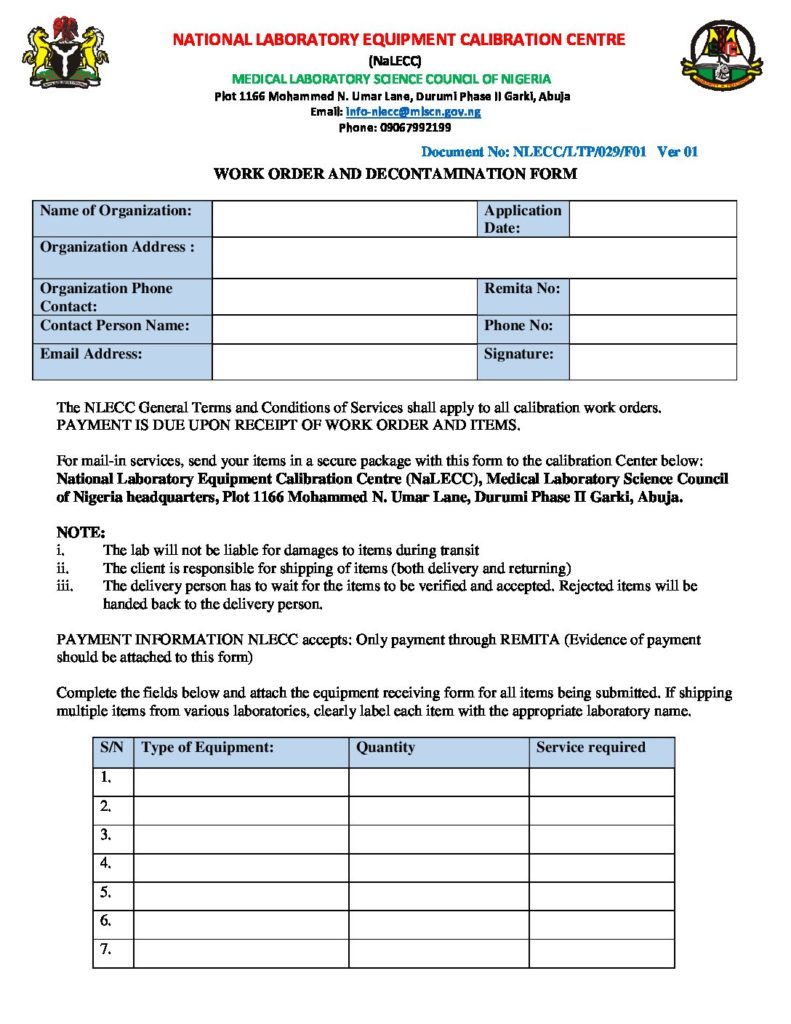 NATIONAL LABORATORY EQUIPMENT CALIBRATION CENTRE
(NaLECC)
MEDICAL LABORATORY SCIENCE COUNCIL OF NIGERIA
Plot 1166 Mohammed N. Umar Lane, Durumi Phase II Garki, Abuja
Email: info-nlecc@mlscn.gov.ng
Phone: 09067992199

Document No: NLECC/LTP/029/F01 Ver 01

WORK ORDER AND DECONTAMINATION FORM

| Name of Organization: | | Application Date: | |
|---|---|---|---|
| Organization Address : | | | |
| Organization Phone Contact: | | Remita No: | |
| Contact Person Name: | | Phone No: | |
| Email Address: | | Signature: | |

The NLECC General Terms and Conditions of Services shall apply to all calibration work orders. PAYMENT IS DUE UPON RECEIPT OF WORK ORDER AND ITEMS.

For mail-in services, send your items in a secure package with this form to the calibration Center below: National Laboratory Equipment Calibration Centre (NaLECC), Medical Laboratory Science Council of Nigeria headquarters, Plot 1166 Mohammed N. Umar Lane, Durumi Phase II Garki, Abuja.

NOTE:
i. The lab will not be liable for damages to items during transit
ii. The client is responsible for shipping of items (both delivery and returning)
iii. The delivery person has to wait for the items to be verified and accepted. Rejected items will be handed back to the delivery person.

PAYMENT INFORMATION NLECC accepts: Only payment through REMITA (Evidence of payment should be attached to this form)

Complete the fields below and attach the equipment receiving form for all items being submitted. If shipping multiple items from various laboratories, clearly label each item with the appropriate laboratory name.

| S/N | Type of Equipment: | Quantity | Service required |
|---|---|---|---|
| 1. | | | |
| 2. | | | |
| 3. | | | |
| 4. | | | |
| 5. | | | |
| 6. | | | |
| 7. | | | |